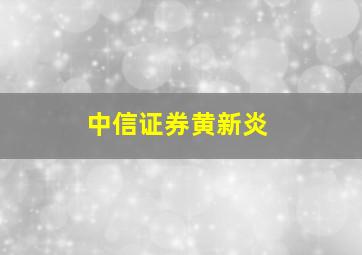 中信证券黄新炎